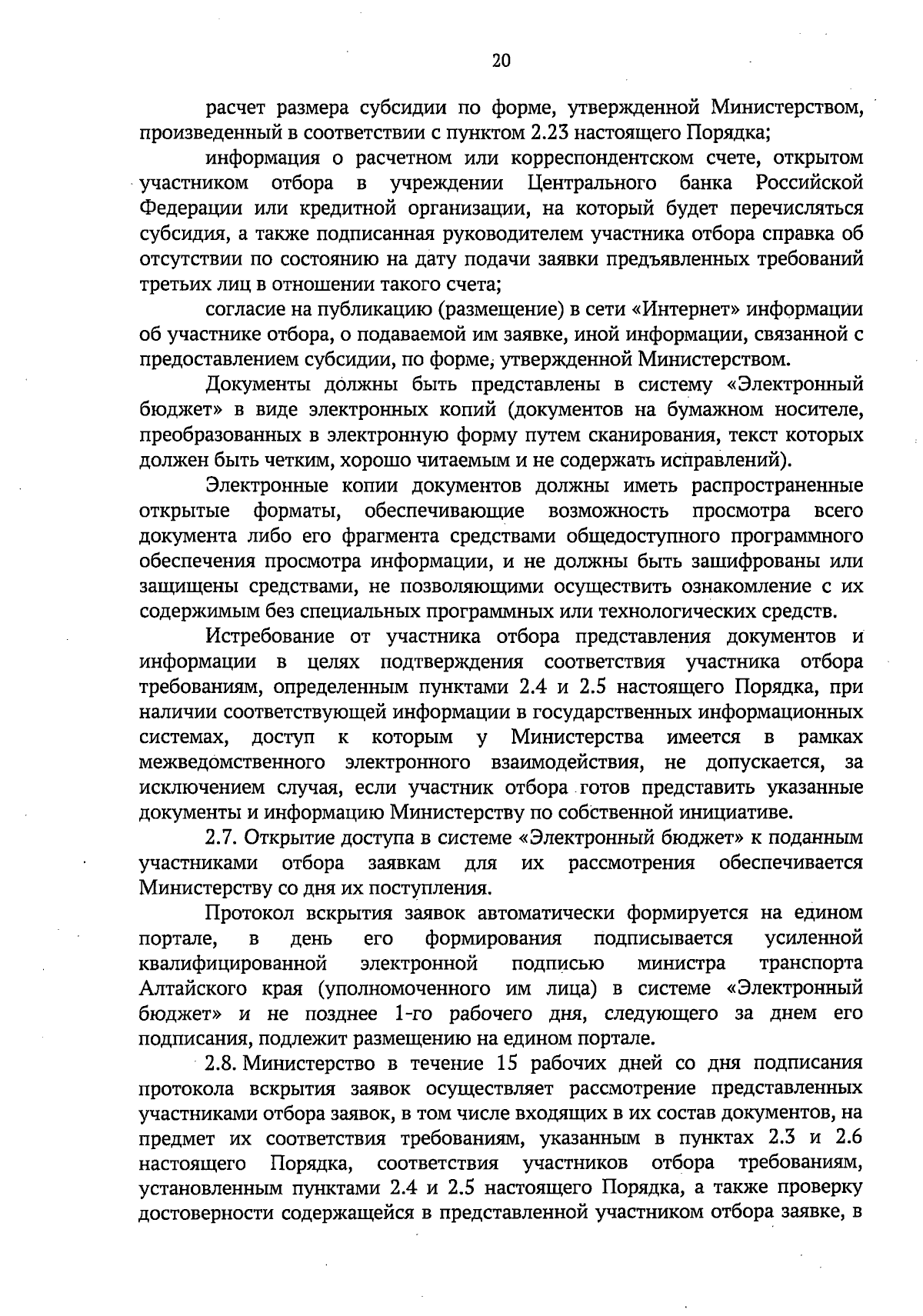 20

расчет размера субсидии по форме, утвержденной Министерством, произведенный в соответствии с пунктом 2.23 настоящего Порядка;

информация о расчетном или корреспондентском счете, открытом участником отбора в учреждении Центрального банка Российской Федерации или кредитной организации, на который будет перечисляться субсидия, а также подписанная руководителем участника отбора справка об отсутствии по состоянию на дату подачи заявки предъявленных требований третьих лиц в отношении такого счета;

согласие на публикацию (размещение) в сети «Интернет» информации об участнике отбора, о подаваемой им заявке, иной информации, связанной с предоставлением субсидии, по форме, утвержденной Министерством.

Документы должны быть представлены в систему «Электронный бюджет» в виде электронных копий (документов на бумажном носителе, преобразованных в электронную форму путем сканирования, текст которых должен быть четким, хорошо читаемым и не содержать исправлений).

Электронные копии документов должны иметь распространенные открытые форматы, обеспечивающие возможность просмотра всего документа либо его фрагмента средствами общедоступного программного обеспечения просмотра информации, и не должны быть зашифрованы или защищены средствами, не позволяющими осуществить ознакомление с их содержимым без специальных программных или технологических средств.

Истребование от участника отбора представления документов и информации в целях подтверждения соответствия участника отбора требованиям, определенным пунктами 2.4 и 2.5 настоящего Порядка, при наличии соответствующей информации в государственных информационных системах, доступ к которым у Министерства имеется в рамках межведомственного электронного взаимодействия, не допускается, за исключением случая, если участник отбора готов представить указанные документы и информацию Министерству по собственной инициативе.

2.7. Открытие доступа в системе «Электронный бюджет» к поданным участниками отбора заявкам для их рассмотрения обеспечивается Министерству со дня их поступления.

Протокол вскрытия заявок автоматически формируется на едином портале, в день его формирования подписывается усиленной квалифицированной электронной подписью министра транспорта Алтайского края (уполномоченного им лица) в системе «Электронный бюджет» и не позднее 1-го рабочего дня, следующего за днем его подписания, подлежит размещению на едином портале.

2.8. Министерство в течение 15 рабочих дней со дня подписания протокола вскрытия заявок осуществляет рассмотрение представленных участниками отбора заявок, в том числе входящих в их состав документов, на предмет их соответствия требованиям, указанным в пунктах 2.3 и 2.6 настоящего Порядка, соответствия участников отбора требованиям, установленным пунктами 2.4 и 2.5 настоящего Порядка, а также проверку достоверности содержащейся в представленной участником отбора заявке, в